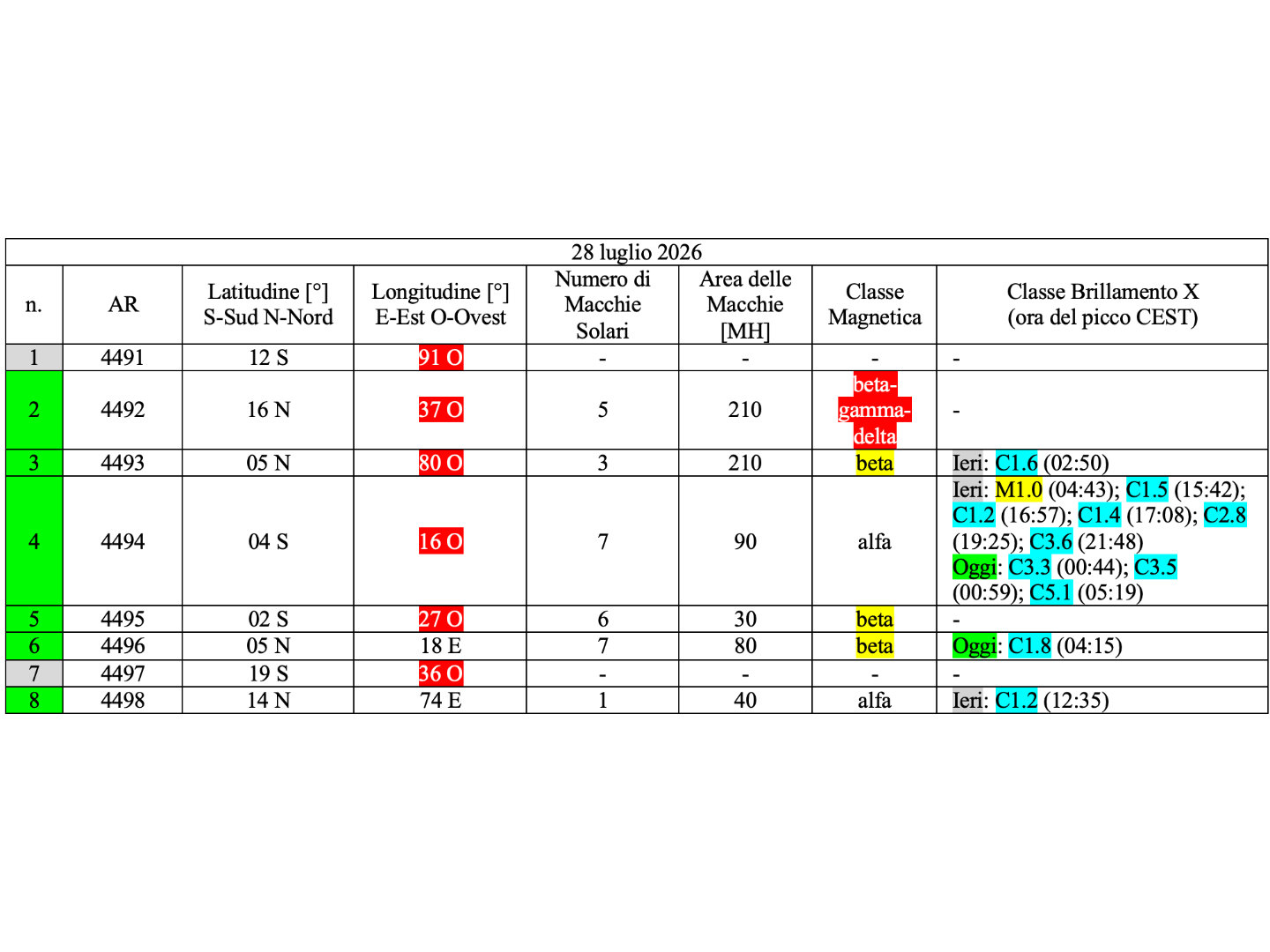 28 luglio 2026

| n. | AR | Latitudine [°] S-Sud N-Nord | Longitudine [°] E-Est O-Ovest | Numero di Macchie Solari | Area delle Macchie [MH] | Classe Magnetica | Classe Brillamento X (ora del picco CEST) |
|---|---|---|---|---|---|---|---|
| 1 | 4491 | 12 S | 91 O | - | - | - | - |
| 2 | 4492 | 16 N | 37 O | 5 | 210 | beta-gamma-delta | - |
| 3 | 4493 | 05 N | 80 O | 3 | 210 | beta | Ieri: C1.6 (02:50) |
| 4 | 4494 | 04 S | 16 O | 7 | 90 | alfa | Ieri: M1.0 (04:43); C1.5 (15:42); C1.2 (16:57); C1.4 (17:08); C2.8 (19:25); C3.6 (21:48) Oggi: C3.3 (00:44); C3.5 (00:59); C5.1 (05:19) |
| 5 | 4495 | 02 S | 27 O | 6 | 30 | beta | - |
| 6 | 4496 | 05 N | 18 E | 7 | 80 | beta | Oggi: C1.8 (04:15) |
| 7 | 4497 | 19 S | 36 O | - | - | - | - |
| 8 | 4498 | 14 N | 74 E | 1 | 40 | alfa | Ieri: C1.2 (12:35) |